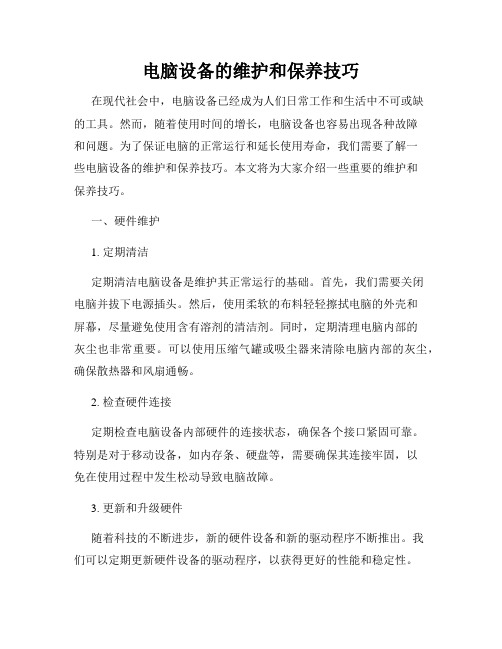 电脑设备的维护和保养技巧

在现代社会中，电脑设备已经成为人们日常工作和生活中不可或缺的工具。然而，随着使用时间的增长，电脑设备也容易出现各种故障和问题。为了保证电脑的正常运行和延长使用寿命，我们需要了解一些电脑设备的维护和保养技巧。本文将为大家介绍一些重要的维护和保养技巧。

一、硬件维护

1. 定期清洁

定期清洁电脑设备是维护其正常运行的基础。首先，我们需要关闭电脑并拔下电源插头。然后，使用柔软的布料轻轻擦拭电脑的外壳和屏幕，尽量避免使用含有溶剂的清洁剂。同时，定期清理电脑内部的灰尘也非常重要。可以使用压缩气罐或吸尘器来清除电脑内部的灰尘，确保散热器和风扇通畅。

2. 检查硬件连接

定期检查电脑设备内部硬件的连接状态，确保各个接口紧固可靠。特别是对于移动设备，如内存条、硬盘等，需要确保其连接牢固，以免在使用过程中发生松动导致电脑故障。

3. 更新和升级硬件

随着科技的不断进步，新的硬件设备和新的驱动程序不断推出。我们可以定期更新硬件设备的驱动程序，以获得更好的性能和稳定性。